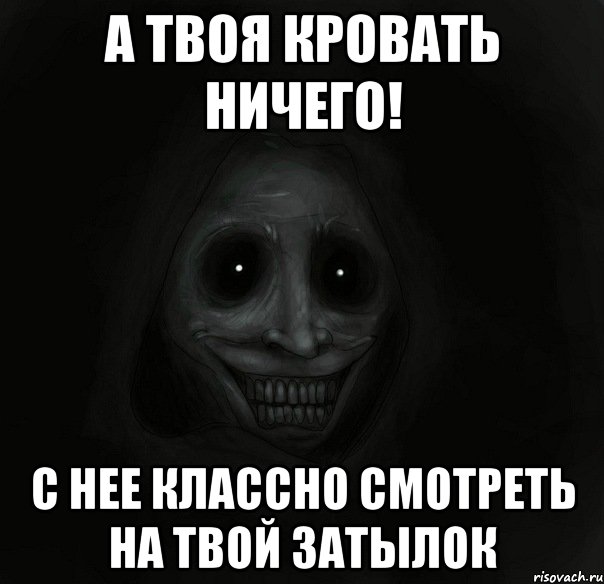 А ТВОЯ КРОВАТЬ НИЧЕГО!

С НЕЕ КЛАССНО СМОТРЕТЬ НА ТВОЙ ЗАТЫЛОК

risovach.ru